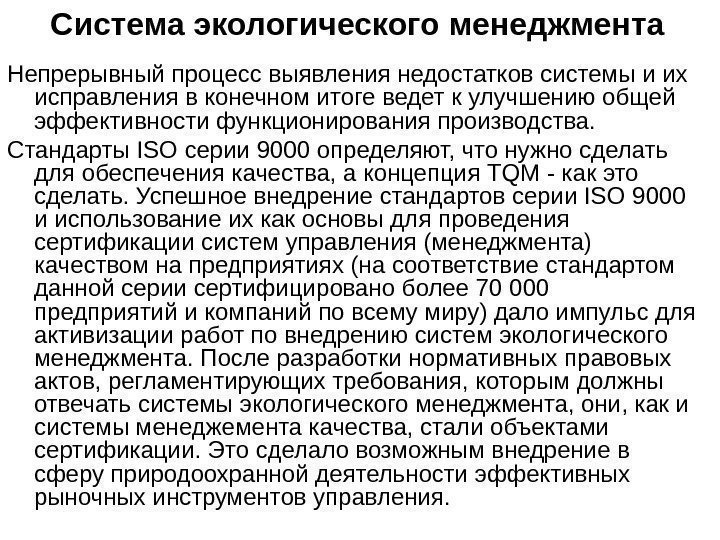 Система экологического менеджмента

Непрерывный процесс выявления недостатков системы и их исправления в конечном итоге ведет к улучшению общей эффективности функционирования производства.

Стандарты ISO серии 9000 определяют, что нужно сделать для обеспечения качества, а концепция TQM - как это сделать. Успешное внедрение стандартов серии ISO 9000 и использование их как основы для проведения сертификации систем управления (менеджмента) качеством на предприятиях (на соответствие стандартом данной серии сертифицировано более 70 000 предприятий и компаний по всему миру) дало импульс для активизации работ по внедрению систем экологического менеджмента. После разработки нормативных правовых актов, регламентирующих требования, которым должны отвечать системы экологического менеджмента, они, как и системы менеджемента качества, стали объектами сертификации. Это сделало возможным внедрение в сферу природоохранной деятельности эффективных рыночных инструментов управления.